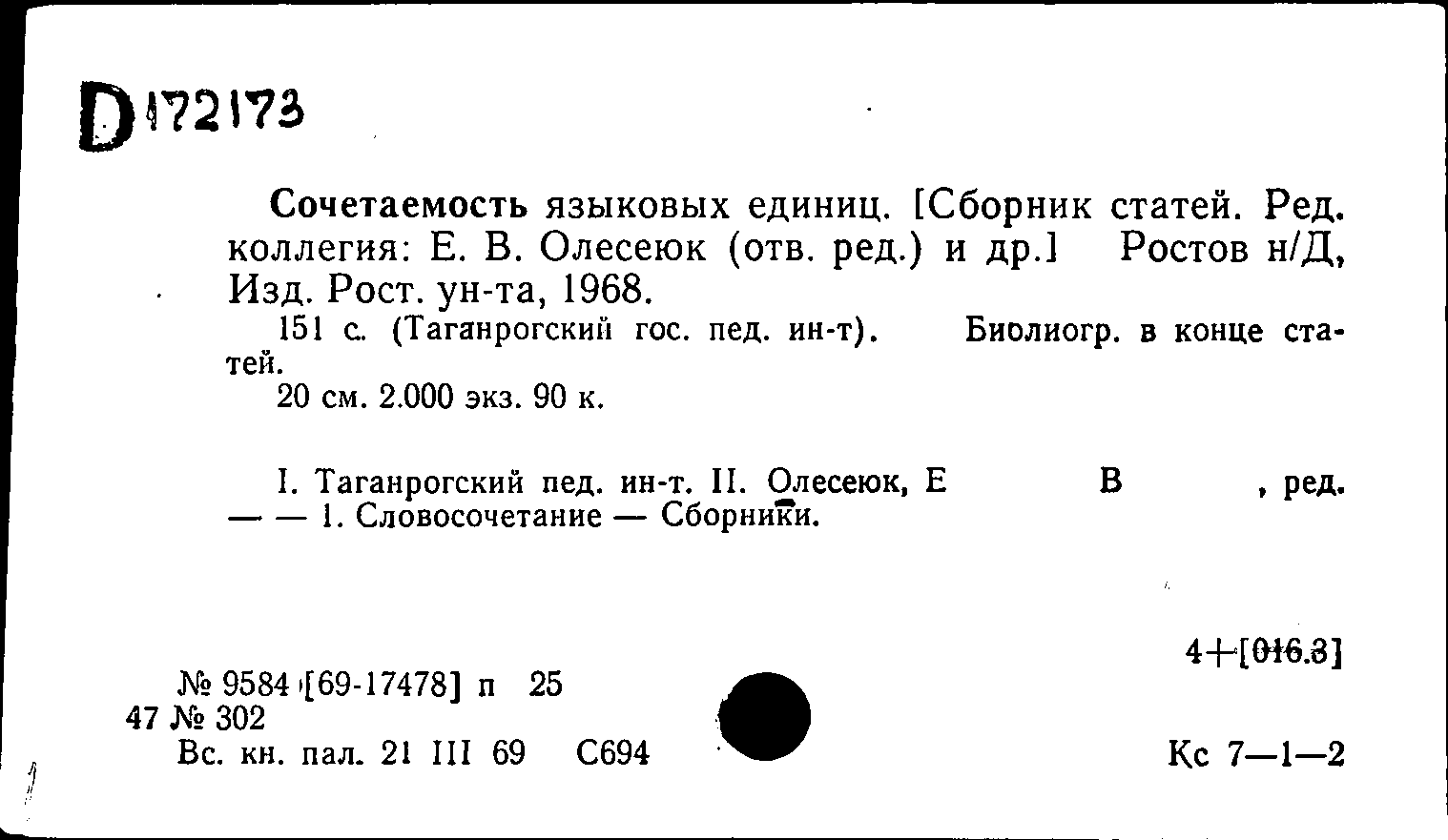 D172173

Сочетаемость языковых единиц. [Сборник статей. Ред. коллегия: Е. В. Олесеюк (отв. ред.) и др.] Ростов н/Д, Изд. Рост. ун-та, 1968.

151 с. (Таганрогский гос. пед. ин-т). Биолиогр. в конце статей.

20 см. 2.000 экз. 90 к.

I. Таганрогский пед. ин-т. II. Олесеюк, Е В , ред. — — 1. Словосочетание — Сборники.

4+[016.3]

№ 9584 [69-17478] п 25
47 № 302
Вс. кн. пал. 21 III 69 С694

Кс 7—1—2